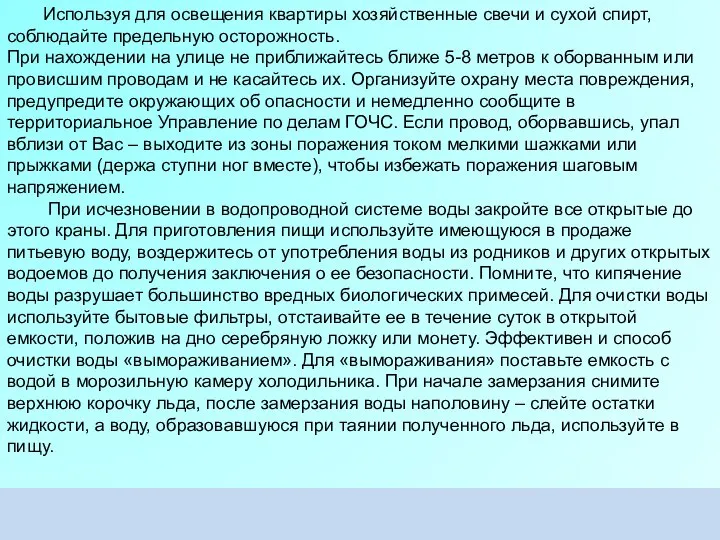 Используя для освещения квартиры хозяйственные свечи и сухой спирт, соблюдайте предельную осторожность.
При нахождении на улице не приближайтесь ближе 5-8 метров к оборванным или провисшим проводам и не касайтесь их. Организуйте охрану места повреждения, предупредите окружающих об опасности и немедленно сообщите в территориальное Управление по делам ГОЧС. Если провод, оборвавшись, упал вблизи от Вас – выходите из зоны поражения током мелкими шажками или прыжками (держа ступни ног вместе), чтобы избежать поражения шаговым напряжением.

При исчезновении в водопроводной системе воды закройте все открытые до этого краны. Для приготовления пищи используйте имеющуюся в продаже питьевую воду, воздержитесь от употребления воды из родников и других открытых водоемов до получения заключения о ее безопасности. Помните, что кипячение воды разрушает большинство вредных биологических примесей. Для очистки воды используйте бытовые фильтры, отстаивайте ее в течение суток в открытой емкости, положив на дно серебряную ложку или монету. Эффективен и способ очистки воды «вымораживанием». Для «вымораживания» поставьте емкость с водой в морозильную камеру холодильника. При начале замерзания снимите верхнюю корочку льда, после замерзания воды наполовину – слейте остатки жидкости, а воду, образовавшуюся при таянии полученного льда, используйте в пищу.